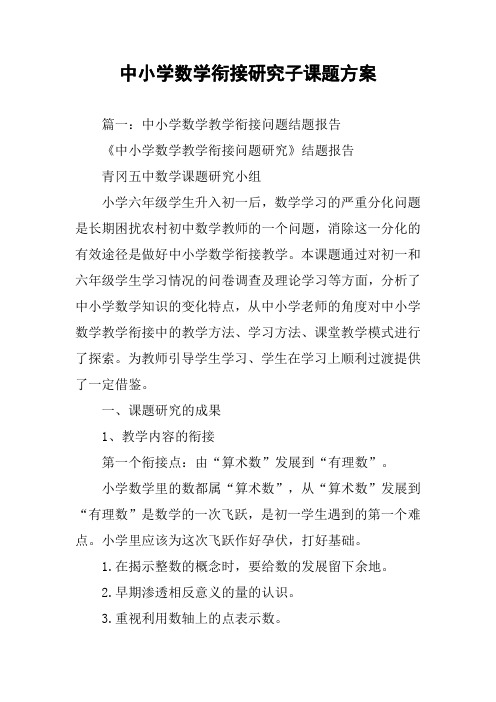 中小学数学衔接研究子课题方案

篇一：中小学数学教学衔接问题结题报告

《中小学数学教学衔接问题研究》结题报告

青冈五中数学课题研究小组

小学六年级学生升入初一后，数学学习的严重分化问题是长期困扰农村初中数学教师的一个问题，消除这一分化的有效途径是做好中小学数学衔接教学。本课题通过对初一和六年级学生学习情况的问卷调查及理论学习等方面，分析了中小学数学知识的变化特点，从中小学老师的角度对中小学数学教学衔接中的教学方法、学习方法、课堂教学模式进行了探索。为教师引导学生学习、学生在学习上顺利过渡提供了一定借鉴。

一、课题研究的成果

1、教学内容的衔接

第一个衔接点：由“算术数”发展到“有理数”。

小学数学里的数都属“算术数”，从“算术数”发展到“有理数”是数学的一次飞跃，是初一学生遇到的第一个难点。小学里应该为这次飞跃作好孕伏，打好基础。

1.在揭示整数的概念时，要给数的发展留下余地。

2.早期渗透相反意义的量的认识。

3.重视利用数轴上的点表示数。